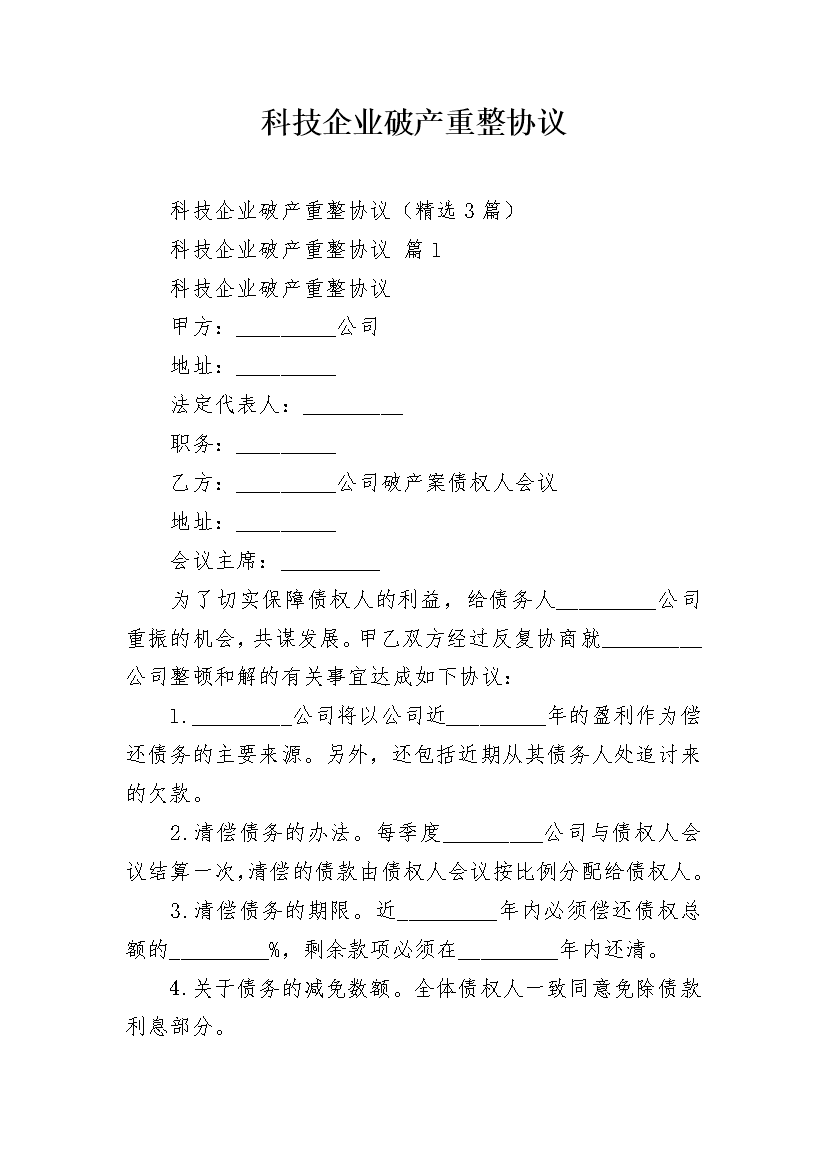 科技企业破产重整协议

科技企业破产重整协议（精选3篇）

科技企业破产重整协议 篇1

科技企业破产重整协议

甲方：____公司

地址：____

法定代表人：____

职务：____

乙方：____公司破产案债权人会议

地址：____

会议主席：____

为了切实保障债权人的利益，给债务人____公司重振的机会，共谋发展。甲乙双方经过反复协商就____公司整顿和解的有关事宜达成如下协议：

1.____公司将以公司近____年的盈利作为偿还债务的主要来源。另外，还包括近期从其债务人处追讨来的欠款。

2.清偿债务的办法。每季度____公司与债权人会议结算一次，清偿的债款由债权人会议按比例分配给债权人。

3.清偿债务的期限。近____年内必须偿还债权总额的____%，剩余款项必须在____年内还清。

4.关于债务的减免数额。全体债权人一致同意免除债款利息部分。